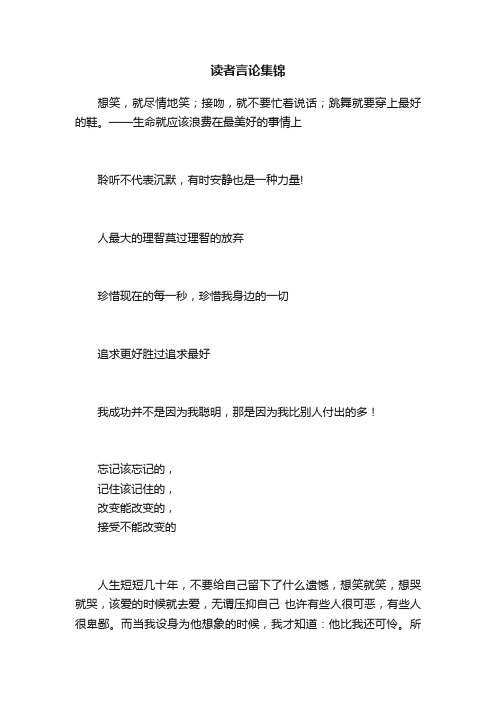 读者言论集锦

想笑，就尽情地笑；接吻，就不要忙着说话；跳舞就要穿上最好的鞋。——生命就应该浪费在最美好的事情上

聆听不代表沉默，有时安静也是一种力量!

人最大的理智莫过理智的放弃

珍惜现在的每一秒，珍惜我身边的一切

追求更好胜过追求最好

我成功并不是因为我聪明，那是因为我比别人付出的多！

忘记该忘记的，
记住该记住的，
改变能改变的，
接受不能改变的

人生短短几十年，不要给自己留下了什么遗憾，想笑就笑，想哭就哭，该爱的时候就去爱，无谓压抑自己 也许有些人很可恶，有些人很卑鄙。而当我设身为他想象的时候，我才知道：他比我还可怜。所